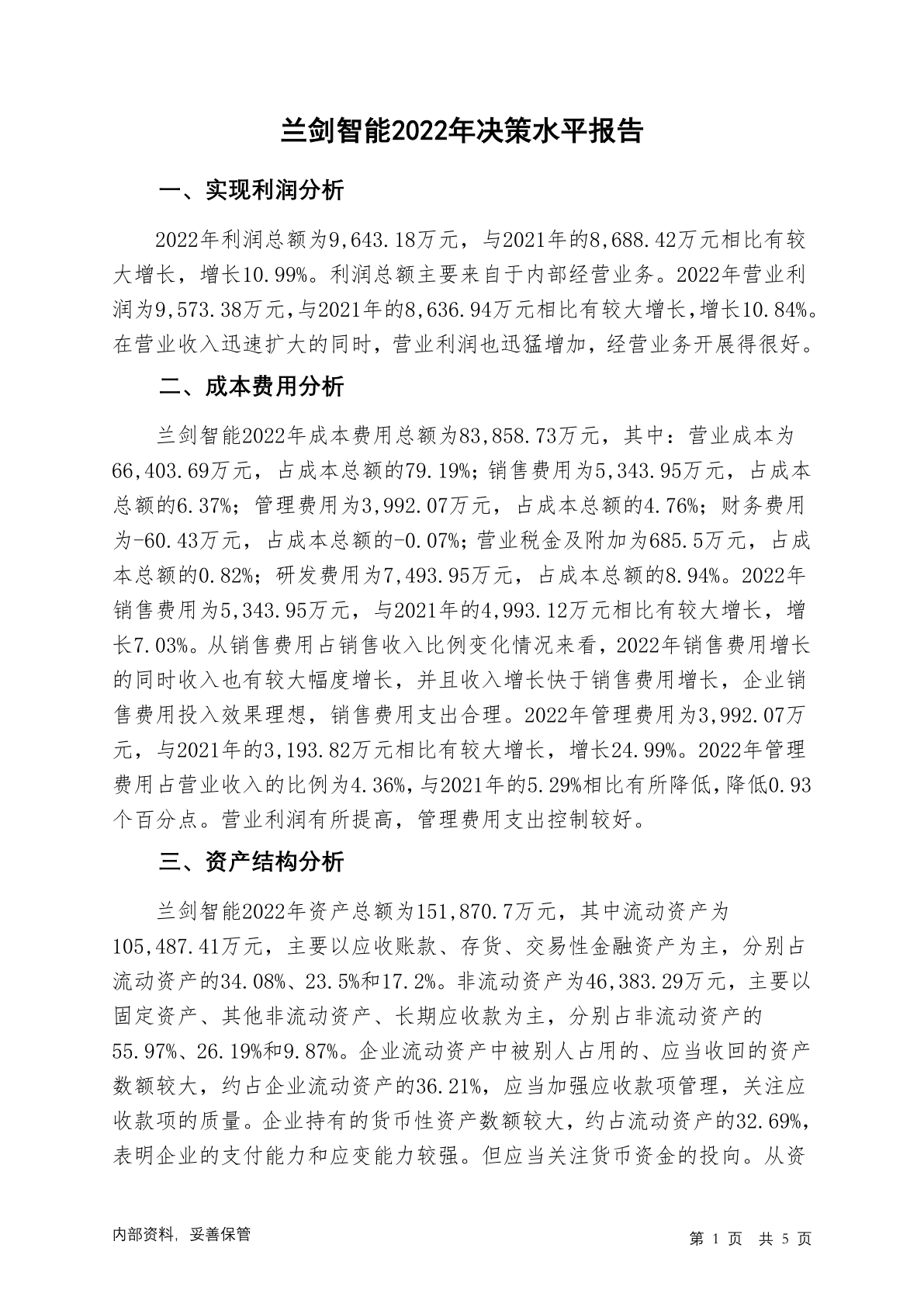 兰剑智能2022年决策水平报告

一、实现利润分析

2022年利润总额为9,643.18万元，与2021年的8,688.42万元相比有较大增长，增长10.99%。利润总额主要来自于内部经营业务。2022年营业利润为9,573.38万元，与2021年的8,636.94万元相比有较大增长，增长10.84%。在营业收入迅速扩大的同时，营业利润也迅猛增加，经营业务开展得很好。

二、成本费用分析

兰剑智能2022年成本费用总额为83,858.73万元，其中：营业成本为66,403.69万元，占成本总额的79.19%；销售费用为5,343.95万元，占成本总额的6.37%；管理费用为3,992.07万元，占成本总额的4.76%；财务费用为-60.43万元，占成本总额的-0.07%；营业税金及附加为685.5万元，占成本总额的0.82%；研发费用为7,493.95万元，占成本总额的8.94%。2022年销售费用为5,343.95万元，与2021年的4,993.12万元相比有较大增长，增长7.03%。从销售费用占销售收入比例变化情况来看，2022年销售费用增长的同时收入也有较大幅度增长，并且收入增长快于销售费用增长，企业销售费用投入效果理想，销售费用支出合理。2022年管理费用为3,992.07万元，与2021年的3,193.82万元相比有较大增长，增长24.99%。2022年管理费用占营业收入的比例为4.36%，与2021年的5.29%相比有所降低，降低0.93个百分点。营业利润有所提高，管理费用支出控制较好。

三、资产结构分析

兰剑智能2022年资产总额为151,870.7万元，其中流动资产为105,487.41万元，主要以应收账款、存货、交易性金融资产为主，分别占流动资产的34.08%、23.5%和17.2%。非流动资产为46,383.29万元，主要以固定资产、其他非流动资产、长期应收款为主，分别占非流动资产的55.97%、26.19%和9.87%。企业流动资产中被别人占用的、应当收回的资产数额较大，约占企业流动资产的36.21%，应当加强应收款项管理，关注应收款项的质量。企业持有的货币性资产数额较大，约占流动资产的32.69%，表明企业的支付能力和应变能力较强。但应当关注货币资金的投向。从资

内部资料，妥善保管

第 1 页 共 5 页